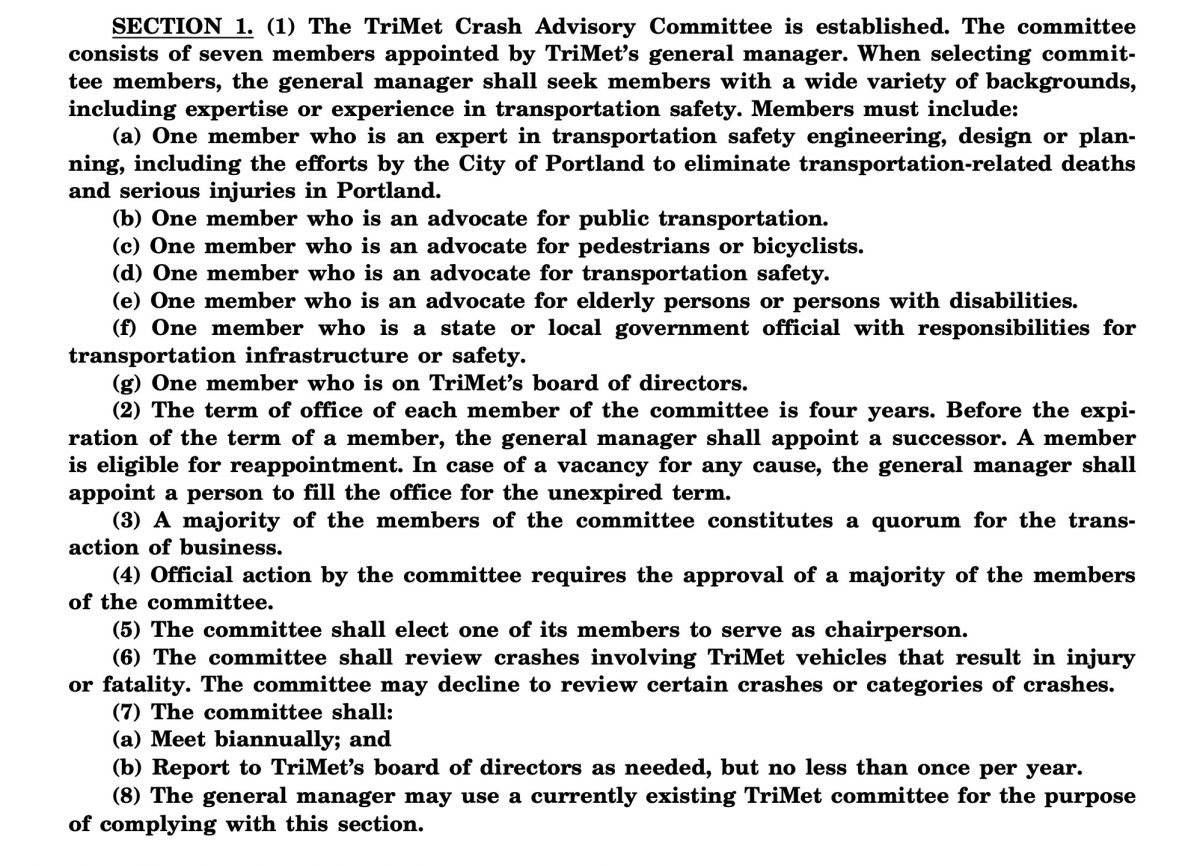 SECTION 1. (1) The TriMet Crash Advisory Committee is established. The committee consists of seven members appointed by TriMet's general manager. When selecting committee members, the general manager shall seek members with a wide variety of backgrounds, including expertise or experience in transportation safety. Members must include:

(a) One member who is an expert in transportation safety engineering, design or planning, including the efforts by the City of Portland to eliminate transportation-related deaths and serious injuries in Portland.

(b) One member who is an advocate for public transportation.

(c) One member who is an advocate for pedestrians or bicyclists.

(d) One member who is an advocate for transportation safety.

(e) One member who is an advocate for elderly persons or persons with disabilities.

(f) One member who is a state or local government official with responsibilities for transportation infrastructure or safety.

(g) One member who is on TriMet's board of directors.

(2) The term of office of each member of the committee is four years. Before the expiration of the term of a member, the general manager shall appoint a successor. A member is eligible for reappointment. In case of a vacancy for any cause, the general manager shall appoint a person to fill the office for the unexpired term.

(3) A majority of the members of the committee constitutes a quorum for the transaction of business.

(4) Official action by the committee requires the approval of a majority of the members of the committee.

(5) The committee shall elect one of its members to serve as chairperson.

(6) The committee shall review crashes involving TriMet vehicles that result in injury or fatality. The committee may decline to review certain crashes or categories of crashes.

(7) The committee shall:

(a) Meet biannually; and

(b) Report to TriMet's board of directors as needed, but no less than once per year.

(8) The general manager may use a currently existing TriMet committee for the purpose of complying with this section.